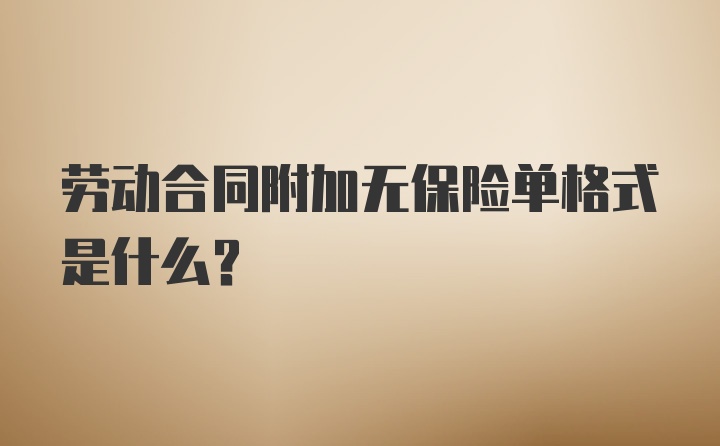 劳动合同附加无保险单格式是什么？